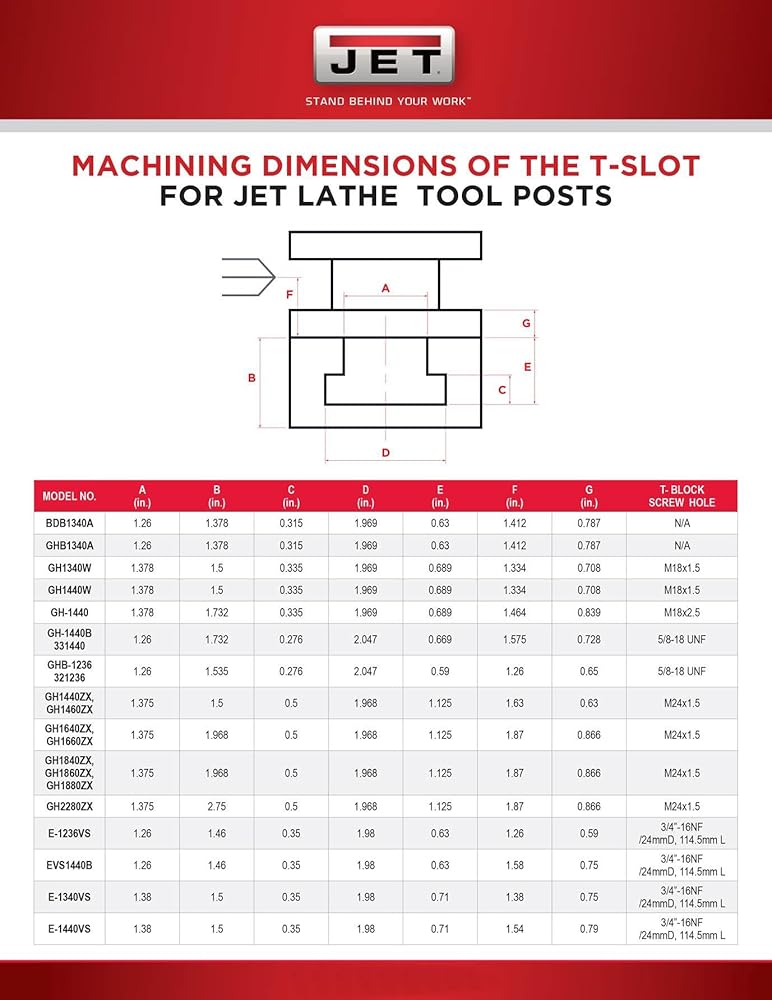 JET

STAND BEHIND YOUR WORK™

MACHINING DIMENSIONS OF THE T-SLOT
FOR JET LATHE TOOL POSTS

F
A
G
B
E
C
D

| MODEL NO. | A (in.) | B (in.) | C (in.) | D (in.) | E (in.) | F (in.) | G (in.) | T- BLOCK SCREW HOLE |
|---|---|---|---|---|---|---|---|---|
| BDB1340A | 1.26 | 1.378 | 0.315 | 1.969 | 0.63 | 1.412 | 0.787 | N/A |
| GHB1340A | 1.26 | 1.378 | 0.315 | 1.969 | 0.63 | 1.412 | 0.787 | N/A |
| GH1340W | 1.378 | 1.5 | 0.335 | 1.969 | 0.689 | 1.334 | 0.708 | M18x1.5 |
| GH1440W | 1.378 | 1.5 | 0.335 | 1.969 | 0.689 | 1.334 | 0.708 | M18x1.5 |
| GH-1440 | 1.378 | 1.732 | 0.335 | 1.969 | 0.689 | 1.464 | 0.839 | M18x2.5 |
| GH-1440B 331440 | 1.26 | 1.732 | 0.276 | 2.047 | 0.669 | 1.575 | 0.728 | 5/8-18 UNF |
| GHB-1236 321236 | 1.26 | 1.535 | 0.276 | 2.047 | 0.59 | 1.26 | 0.65 | 5/8-18 UNF |
| GH1440ZX, GH1460ZX | 1.375 | 1.5 | 0.5 | 1.968 | 1.125 | 1.63 | 0.63 | M24x1.5 |
| GH1640ZX, GH1660ZX | 1.375 | 1.968 | 0.5 | 1.968 | 1.125 | 1.87 | 0.866 | M24x1.5 |
| GH1840ZX, GH1860ZX, GH1880ZX | 1.375 | 1.968 | 0.5 | 1.968 | 1.125 | 1.87 | 0.866 | M24x1.5 |
| GH2280ZX | 1.375 | 2.75 | 0.5 | 1.968 | 1.125 | 1.87 | 0.866 | M24x1.5 |
| E-1236VS | 1.26 | 1.46 | 0.35 | 1.98 | 0.63 | 1.26 | 0.59 | 3/4"-16NF /24mmD, 114.5mm L |
| EVS1440B | 1.26 | 1.46 | 0.35 | 1.98 | 0.63 | 1.58 | 0.75 | 3/4"-16NF /24mmD, 114.5mm L |
| E-1340VS | 1.38 | 1.5 | 0.35 | 1.98 | 0.71 | 1.38 | 0.75 | 3/4"-16NF /24mmD, 114.5mm L |
| E-1440VS | 1.38 | 1.5 | 0.35 | 1.98 | 0.71 | 1.54 | 0.79 | 3/4"-16NF /24mmD, 114.5mm L |